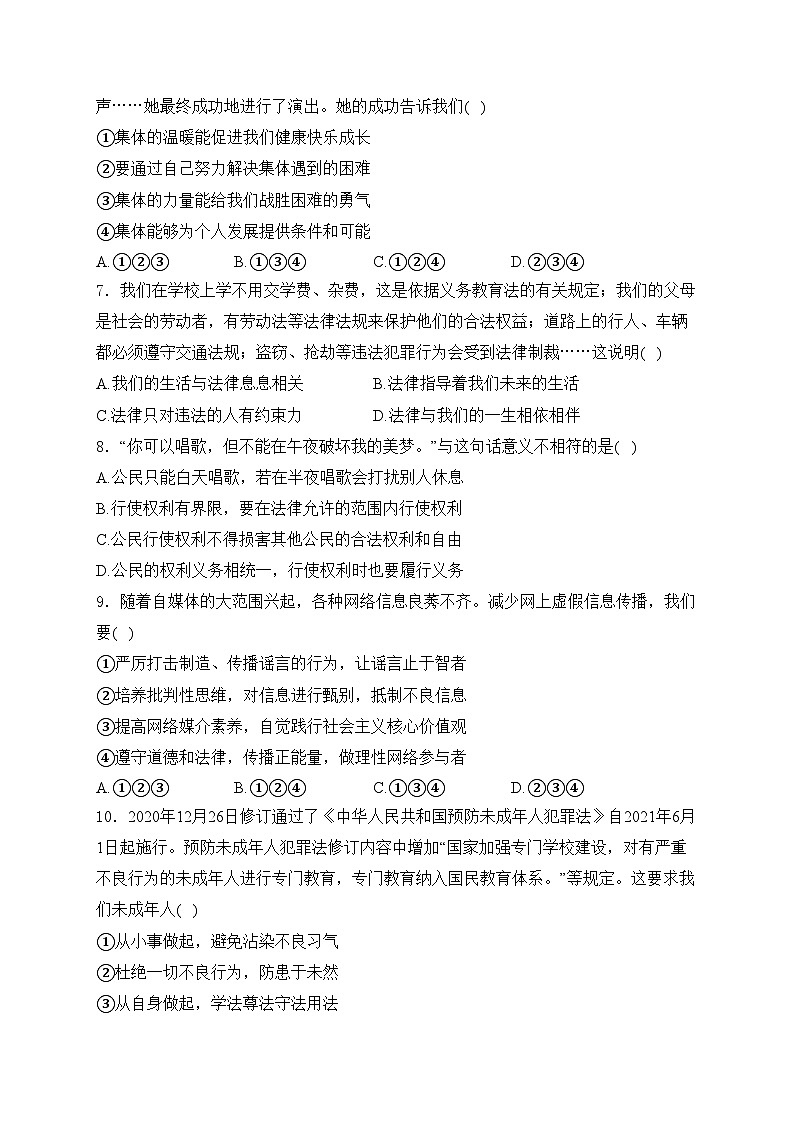 声……她最终成功地进行了演出。她的成功告诉我们( )

①集体的温暖能促进我们健康快乐成长

②要通过自己努力解决集体遇到的困难

③集体的力量能给我们战胜困难的勇气

④集体能够为个人发展提供条件和可能

A.①②③　　B.①③④　　C.①②④　　D.②③④

7．我们在学校上学不用交学费、杂费，这是依据义务教育法的有关规定；我们的父母是社会的劳动者，有劳动法等法律法规来保护他们的合法权益；道路上的行人、车辆都必须遵守交通法规；盗窃、抢劫等违法犯罪行为会受到法律制裁……这说明( )

A.我们的生活与法律息息相关　　B.法律指导着我们未来的生活

C.法律只对违法的人有约束力　　D.法律与我们的一生相依相伴

8．“你可以唱歌，但不能在午夜破坏我的美梦。”与这句话意义不相符的是( )

A.公民只能白天唱歌，若在半夜唱歌会打扰别人休息

B.行使权利有界限，要在法律允许的范围内行使权利

C.公民行使权利不得损害其他公民的合法权利和自由

D.公民的权利义务相统一，行使权利时也要履行义务

9．随着自媒体的大范围兴起，各种网络信息良莠不齐。减少网上虚假信息传播，我们要( )

①严厉打击制造、传播谣言的行为，让谣言止于智者

②培养批判性思维，对信息进行甄别，抵制不良信息

③提高网络媒介素养，自觉践行社会主义核心价值观

④遵守道德和法律，传播正能量，做理性网络参与者

A.①②③　　B.①②④　　C.①③④　　D.②③④

10．2020年12月26日修订通过了《中华人民共和国预防未成年人犯罪法》自2021年6月1日起施行。预防未成年人犯罪法修订内容中增加“国家加强专门学校建设，对有严重不良行为的未成年人进行专门教育，专门教育纳入国民教育体系。”等规定。这要求我们未成年人( )

①从小事做起，避免沾染不良习气

②杜绝一切不良行为，防患于未然

③从自身做起，学法尊法守法用法